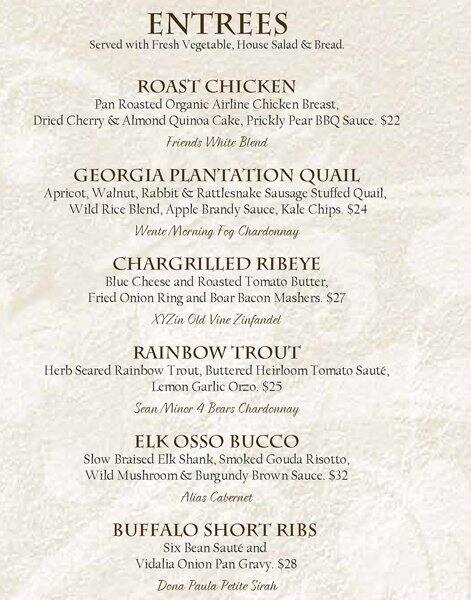 ENTREES
Served with Fresh Vegetable, House Salad & Bread.

ROAST CHICKEN
Pan Roasted Organic Airline Chicken Breast, Dried Cherry & Almond Quinoa Cake, Prickly Pear BBQ Sauce. $22

Friends White Blend

GEORGIA PLANTATION QUAIL
Apricot, Walnut, Rabbit & Rattlesnake Sausage Stuffed Quail, Wild Rice Blend, Apple Brandy Sauce, Kale Chips. $24

Wente Morning Fog Chardonnay

CHARGRILLED RIBEYE
Blue Cheese and Roasted Tomato Butter, Fried Onion Ring and Boar Bacon Mashers. $27

XYZin Old Vine Zinfandel

RAINBOW TROUT
Herb Seared Rainbow Trout, Buttered Heirloom Tomato Sauté, Lemon Garlic Orzo. $25

Sean Minor 4 Bears Chardonnay

ELK OSSO BUCCO
Slow Braised Elk Shank, Smoked Gouda Risotto, Wild Mushroom & Burgundy Brown Sauce. $32

Alias Cabernet

BUFFALO SHORT RIBS
Six Bean Sauté and Vidalia Onion Pan Gravy. $28

Dona Paula Petite Sirah